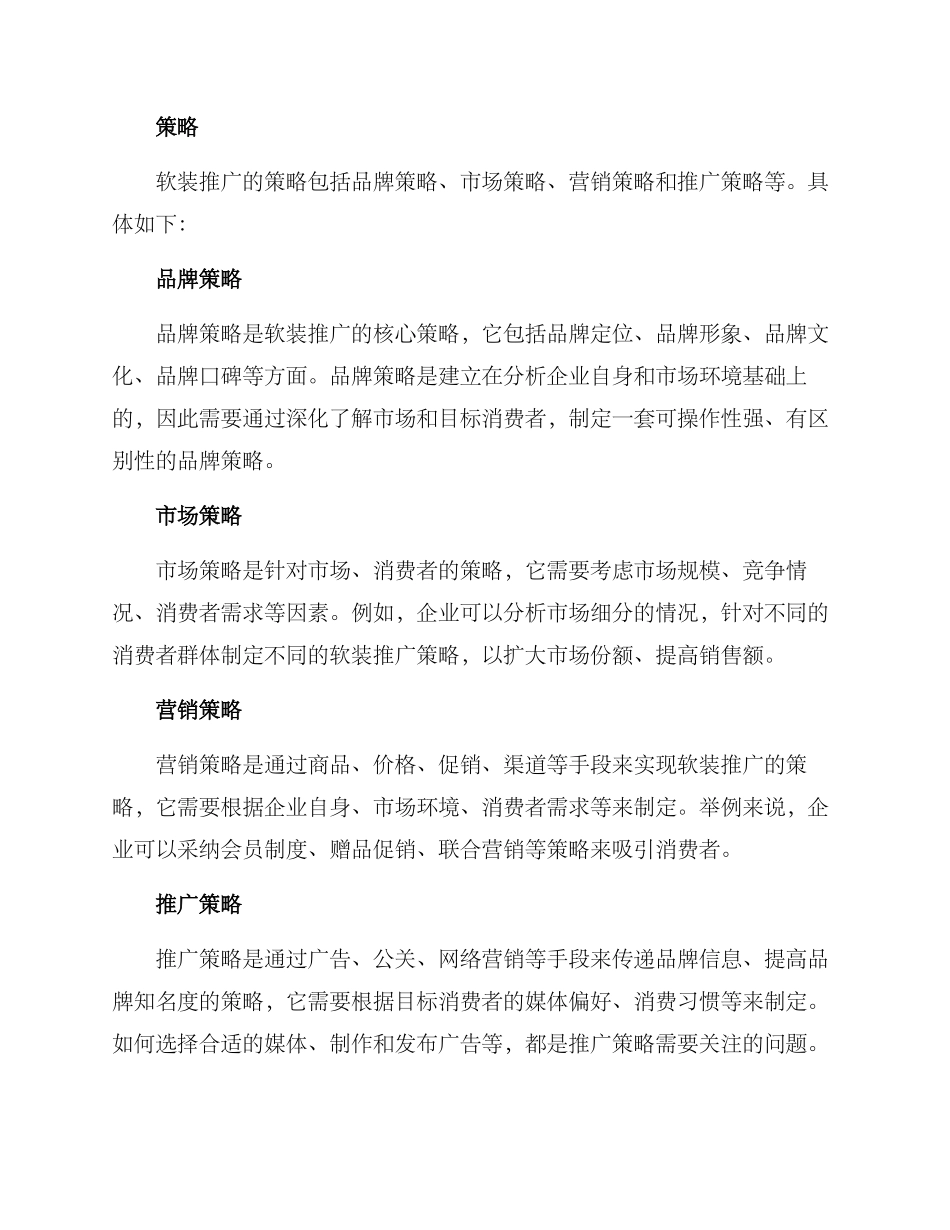 策略

软装推广的策略包括品牌策略、市场策略、营销策略和推广策略等。具体如下：

品牌策略

品牌策略是软装推广的核心策略，它包括品牌定位、品牌形象、品牌文化、品牌口碑等方面。品牌策略是建立在分析企业自身和市场环境基础上的，因此需要通过深化了解市场和目标消费者，制定一套可操作性强、有区别性的品牌策略。

市场策略

市场策略是针对市场、消费者的策略，它需要考虑市场规模、竞争情况、消费者需求等因素。例如，企业可以分析市场细分的情况，针对不同的消费者群体制定不同的软装推广策略，以扩大市场份额、提高销售额。

营销策略

营销策略是通过商品、价格、促销、渠道等手段来实现软装推广的策略，它需要根据企业自身、市场环境、消费者需求等来制定。举例来说，企业可以采纳会员制度、赠品促销、联合营销等策略来吸引消费者。

推广策略

推广策略是通过广告、公关、网络营销等手段来传递品牌信息、提高品牌知名度的策略，它需要根据目标消费者的媒体偏好、消费习惯等来制定。如何选择合适的媒体、制作和发布广告等，都是推广策略需要关注的问题。